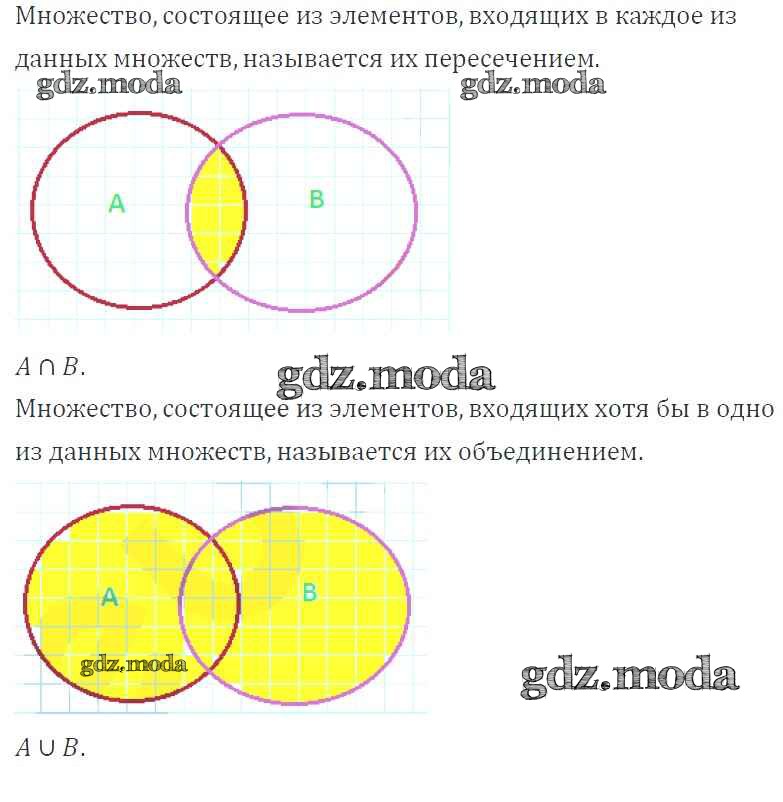 Множество, состоящее из элементов, входящих в каждое из данных множеств, называется их пересечением.

gdz.moda gdz.moda

A

B

$A \cap B$.

gdz.moda

Множество, состоящее из элементов, входящих хотя бы в одно из данных множеств, называется их объединением.

A

B

gdz.moda

gdz.moda

$A \cup B$.